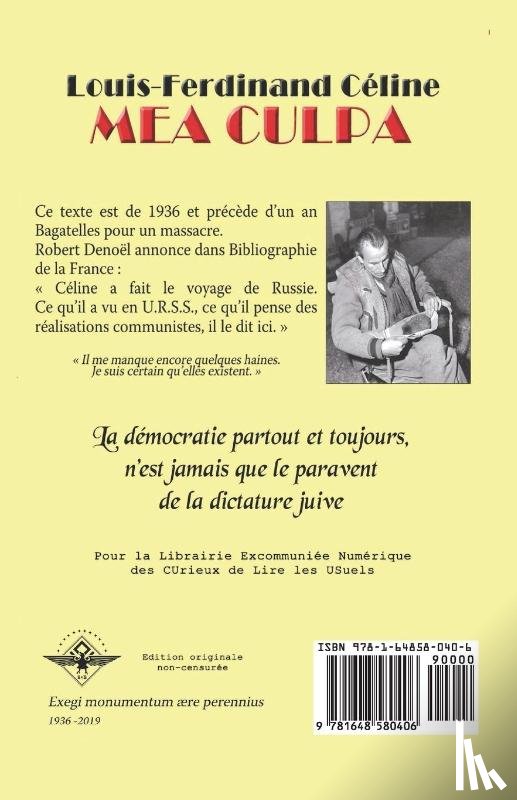 Louis-Ferdinand Céline
MEA CULPA

Ce texte est de 1936 et précède d'un an Bagatelles pour un massacre.
Robert Denoël annonce dans Bibliographie de la France :
« Céline a fait le voyage de Russie. Ce qu'il a vu en U.R.S.S., ce qu'il pense des réalisations communistes, il le dit ici. »

« Il me manque encore quelques haines. Je suis certain qu'elles existent. »

La démocratie partout et toujours, n'est jamais que le paravent de la dictature juive

Pour la Librairie Excommuniée Numérique des CUrieux de Lire les USuels

Edition originale non-censurée

Exegi monumentum ære perennius
1936 -2019

ISBN 978-1-64858-040-6
90000
9 781648 580406